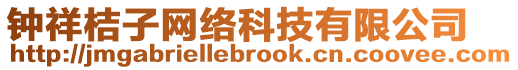 钟祥桔子网络科技有限公司
http://jmgabriellebrook.cn.coovee.com